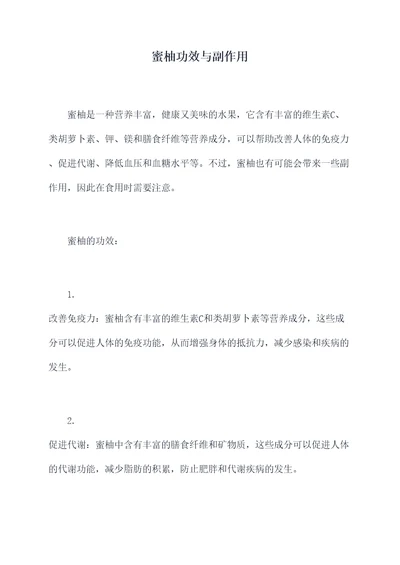 蜜柚功效与副作用

蜜柚是一种营养丰富，健康又美味的水果，它含有丰富的维生素C、类胡萝卜素、钾、镁和膳食纤维等营养成分，可以帮助改善人体的免疫力、促进代谢、降低血压和血糖水平等。不过，蜜柚也有可能会带来一些副作用，因此在食用时需要注意。

蜜柚的功效：

1.
改善免疫力：蜜柚含有丰富的维生素C和类胡萝卜素等营养成分，这些成分可以促进人体的免疫功能，从而增强身体的抵抗力，减少感染和疾病的发生。

2.
促进代谢：蜜柚中含有丰富的膳食纤维和矿物质，这些成分可以促进人体的代谢功能，减少脂肪的积累，防止肥胖和代谢疾病的发生。